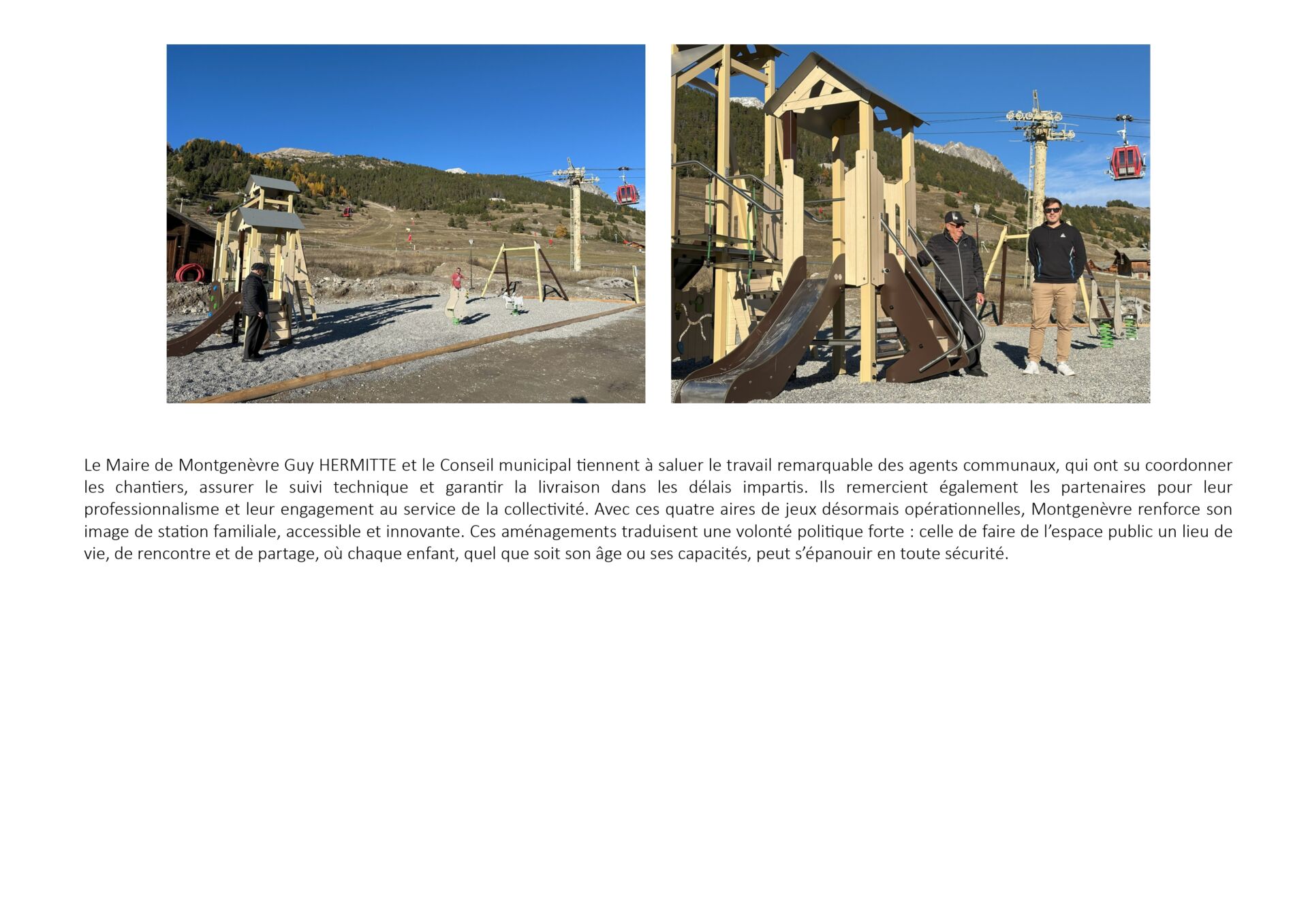 Le Maire de Montgenèvre Guy HERMITTE et le Conseil municipal tiennent à saluer le travail remarquable des agents communaux, qui ont su coordonner les chantiers, assurer le suivi technique et garantir la livraison dans les délais impartis. Ils remercient également les partenaires pour leur professionnalisme et leur engagement au service de la collectivité. Avec ces quatre aires de jeux désormais opérationnelles, Montgenèvre renforce son image de station familiale, accessible et innovante. Ces aménagements traduisent une volonté politique forte : celle de faire de l'espace public un lieu de vie, de rencontre et de partage, où chaque enfant, quel que soit son âge ou ses capacités, peut s'épanouir en toute sécurité.